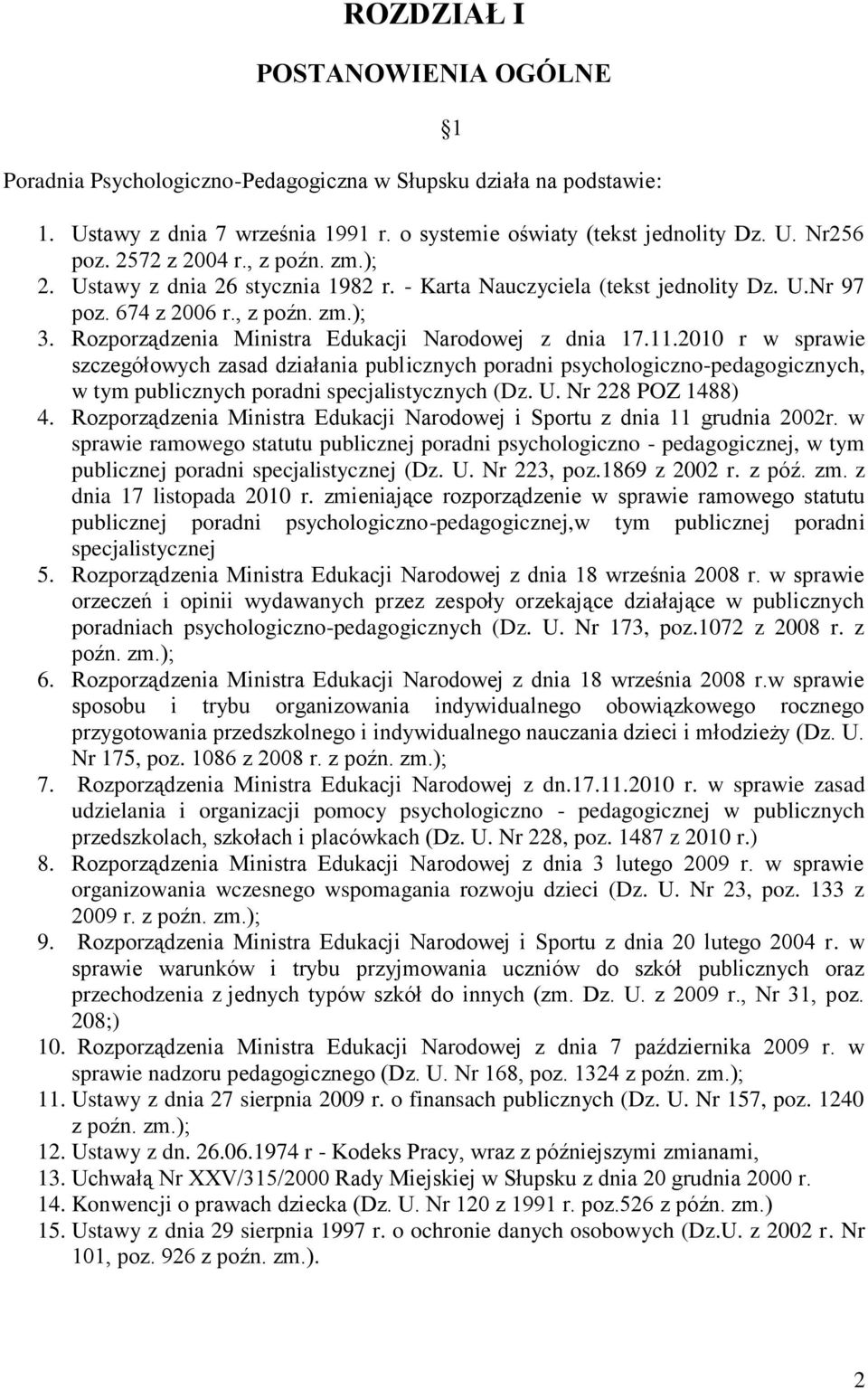 ROZDZIAŁ I

POSTANOWIENIA OGÓLNE

1

Poradnia Psychologiczno-Pedagogiczna w Słupsku działa na podstawie:

1. Ustawy z dnia 7 września 1991 r. o systemie oświaty (tekst jednolity Dz. U. Nr256 poz. 2572 z 2004 r., z poźn. zm.);
2. Ustawy z dnia 26 stycznia 1982 r. - Karta Nauczyciela (tekst jednolity Dz. U.Nr 97 poz. 674 z 2006 r., z poźn. zm.);
3. Rozporządzenia Ministra Edukacji Narodowej z dnia 17.11.2010 r w sprawie szczegółowych zasad działania publicznych poradni psychologiczno-pedagogicznych, w tym publicznych poradni specjalistycznych (Dz. U. Nr 228 POZ 1488)
4. Rozporządzenia Ministra Edukacji Narodowej i Sportu z dnia 11 grudnia 2002r. w sprawie ramowego statutu publicznej poradni psychologiczno - pedagogicznej, w tym publicznej poradni specjalistycznej (Dz. U. Nr 223, poz.1869 z 2002 r. z póź. zm. z dnia 17 listopada 2010 r. zmieniające rozporządzenie w sprawie ramowego statutu publicznej poradni psychologiczno-pedagogicznej,w tym publicznej poradni specjalistycznej
5. Rozporządzenia Ministra Edukacji Narodowej z dnia 18 września 2008 r. w sprawie orzeczeń i opinii wydawanych przez zespoły orzekające działające w publicznych poradniach psychologiczno-pedagogicznych (Dz. U. Nr 173, poz.1072 z 2008 r. z poźn. zm.);
6. Rozporządzenia Ministra Edukacji Narodowej z dnia 18 września 2008 r.w sprawie sposobu i trybu organizowania indywidualnego obowiązkowego rocznego przygotowania przedszkolnego i indywidualnego nauczania dzieci i młodzieży (Dz. U. Nr 175, poz. 1086 z 2008 r. z poźn. zm.);
7. Rozporządzenia Ministra Edukacji Narodowej z dn.17.11.2010 r. w sprawie zasad udzielania i organizacji pomocy psychologiczno - pedagogicznej w publicznych przedszkolach, szkołach i placówkach (Dz. U. Nr 228, poz. 1487 z 2010 r.)
8. Rozporządzenia Ministra Edukacji Narodowej z dnia 3 lutego 2009 r. w sprawie organizowania wczesnego wspomagania rozwoju dzieci (Dz. U. Nr 23, poz. 133 z 2009 r. z poźn. zm.);
9. Rozporządzenia Ministra Edukacji Narodowej i Sportu z dnia 20 lutego 2004 r. w sprawie warunków i trybu przyjmowania uczniów do szkół publicznych oraz przechodzenia z jednych typów szkół do innych (zm. Dz. U. z 2009 r., Nr 31, poz. 208;)
10. Rozporządzenia Ministra Edukacji Narodowej z dnia 7 października 2009 r. w sprawie nadzoru pedagogicznego (Dz. U. Nr 168, poz. 1324 z poźn. zm.);
11. Ustawy z dnia 27 sierpnia 2009 r. o finansach publicznych (Dz. U. Nr 157, poz. 1240 z poźn. zm.);
12. Ustawy z dn. 26.06.1974 r - Kodeks Pracy, wraz z późniejszymi zmianami,
13. Uchwałą Nr XXV/315/2000 Rady Miejskiej w Słupsku z dnia 20 grudnia 2000 r.
14. Konwencji o prawach dziecka (Dz. U. Nr 120 z 1991 r. poz.526 z późn. zm.)
15. Ustawy z dnia 29 sierpnia 1997 r. o ochronie danych osobowych (Dz.U. z 2002 r. Nr 101, poz. 926 z poźn. zm.).

2